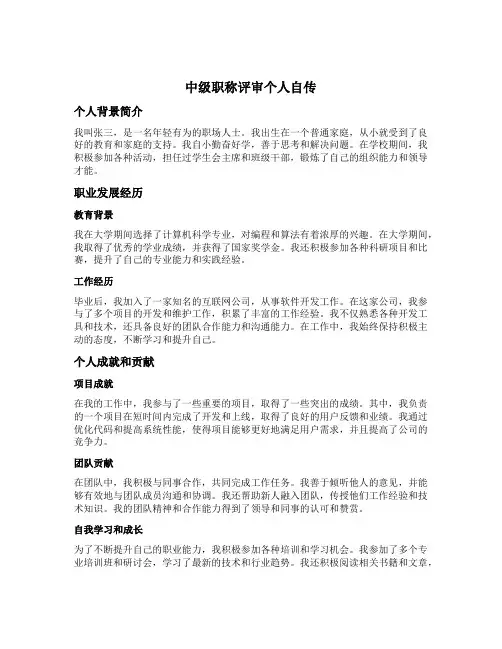 中级职称评审个人自传

个人背景简介

我叫张三，是一名年轻有为的职场人士。我出生在一个普通家庭，从小就受到了良好的教育和家庭的支持。我自小勤奋好学，善于思考和解决问题。在学校期间，我积极参加各种活动，担任过学生会主席和班级干部，锻炼了自己的组织能力和领导才能。

职业发展经历

教育背景

我在大学期间选择了计算机科学专业，对编程和算法有着浓厚的兴趣。在大学期间，我取得了优秀的学业成绩，并获得了国家奖学金。我还积极参加各种科研项目和比赛，提升了自己的专业能力和实践经验。

工作经历

毕业后，我加入了一家知名的互联网公司，从事软件开发工作。在这家公司，我参与了多个项目的开发和维护工作，积累了丰富的工作经验。我不仅熟悉各种开发工具和技术，还具备良好的团队合作能力和沟通能力。在工作中，我始终保持积极主动的态度，不断学习和提升自己。

个人成就和贡献

项目成就

在我的工作中，我参与了一些重要的项目，取得了一些突出的成绩。其中，我负责的一个项目在短时间内完成了开发和上线，取得了良好的用户反馈和业绩。我通过优化代码和提高系统性能，使得项目能够更好地满足用户需求，并且提高了公司的竞争力。

团队贡献

在团队中，我积极与同事合作，共同完成工作任务。我善于倾听他人的意见，并能够有效地与团队成员沟通和协调。我还帮助新人融入团队，传授他们工作经验和技术知识。我的团队精神和合作能力得到了领导和同事的认可和赞赏。

自我学习和成长

为了不断提升自己的职业能力，我积极参加各种培训和学习机会。我参加了多个专业培训班和研讨会，学习了最新的技术和行业趋势。我还积极阅读相关书籍和文章，